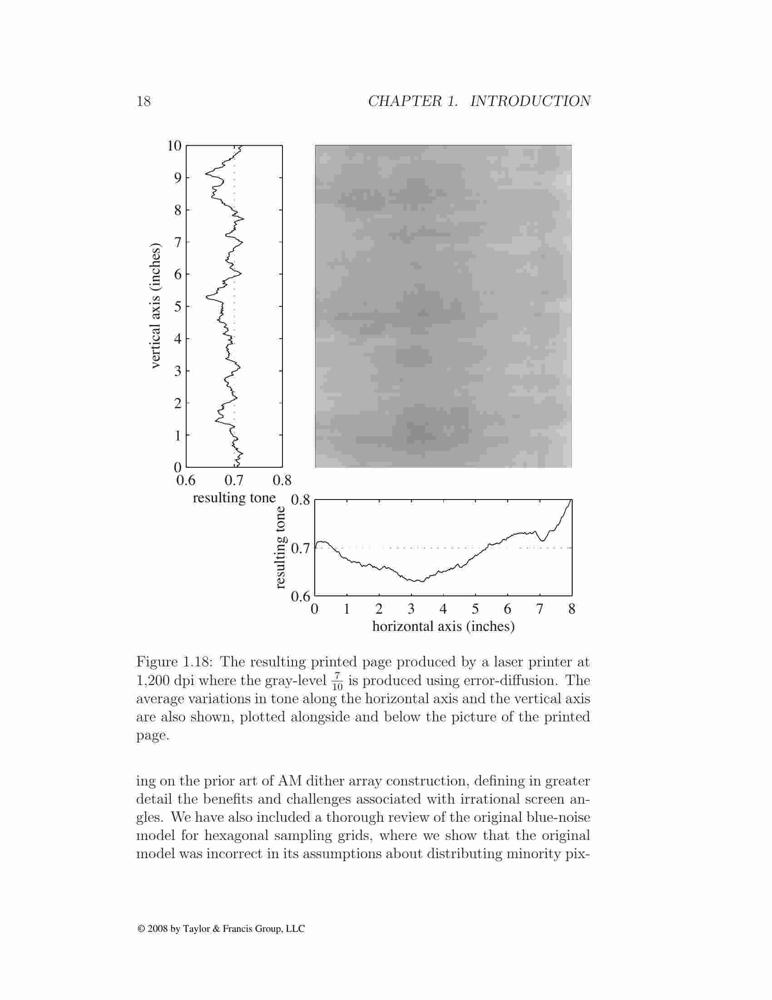 18 CHAPTER 1. INTRODUCTION

10
9
8
7
6
5
4
3
2
1
0
vertical axis (inches)
0.6 0.7 0.8
resulting tone

0.8
0.7
0.6
resulting tone
0 1 2 3 4 5 6 7 8
horizontal axis (inches)

Figure 1.18: The resulting printed page produced by a laser printer at 1,200 dpi where the gray-level $\frac{7}{10}$ is produced using error-diffusion. The average variations in tone along the horizontal axis and the vertical axis are also shown, plotted alongside and below the picture of the printed page.

ing on the prior art of AM dither array construction, defining in greater detail the benefits and challenges associated with irrational screen angles. We have also included a thorough review of the original blue-noise model for hexagonal sampling grids, where we show that the original model was incorrect in its assumptions about distributing minority pix-

© 2008 by Taylor & Francis Group, LLC